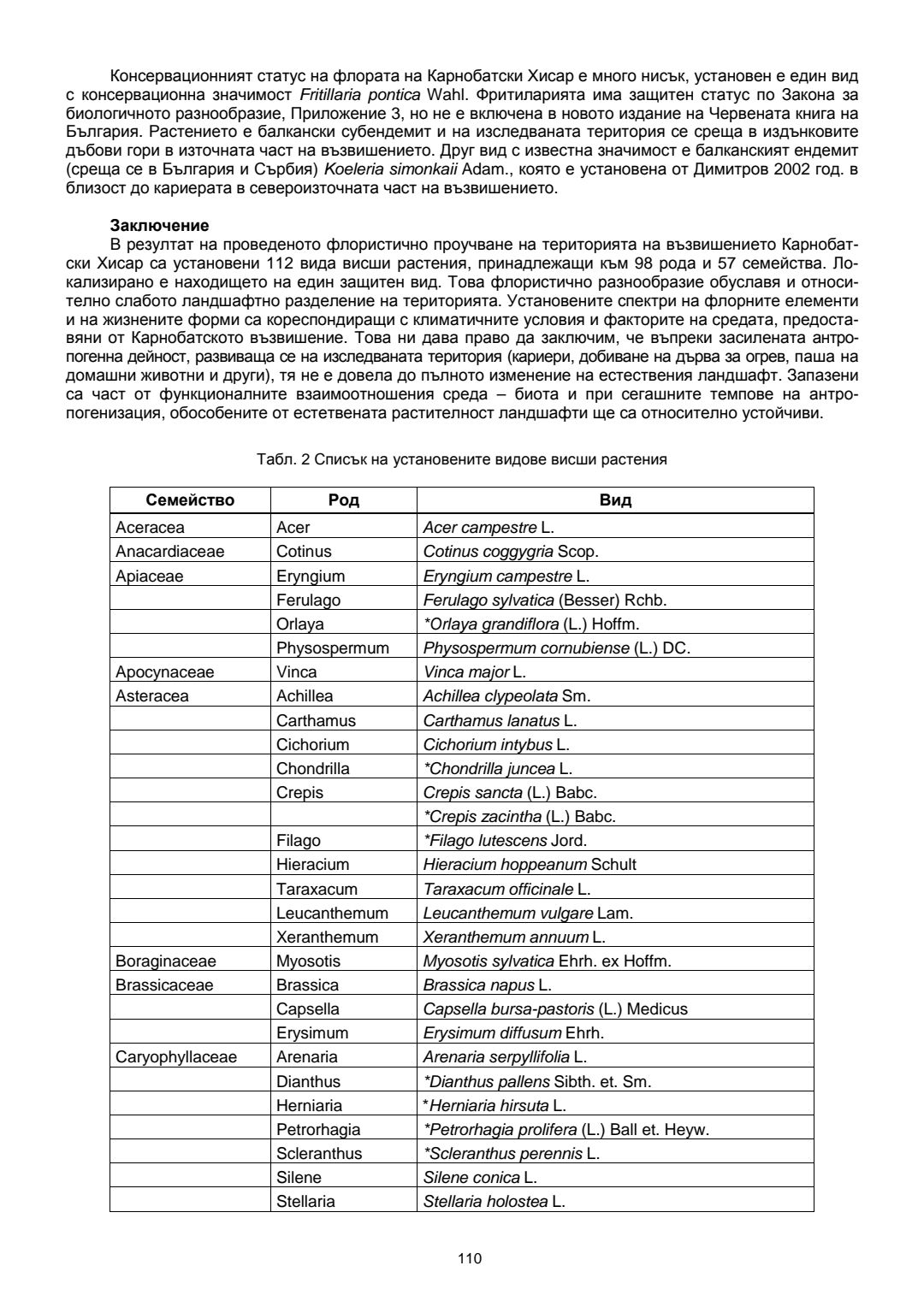 Консервационният статус на флората на Карнобатски Хисар е много нисък, установен е един вид с консервационна значимост Fritillaria pontica Wahl. Фритиларията има защитен статус по Закона за биологичното разнообразие, Приложение 3, но не е включена в новото издание на Червената книга на България. Растението е балкански субендемит и на изследваната територия се среща в издънковите дъбови гори в източната част на възвишението. Друг вид с известна значимост е балканският ендемит (среща се в България и Сърбия) Koeleria simonkaii Adam., която е установена от Димитров 2002 год. в близост до кариерата в североизточната част на възвишението.

Заключение
В резултат на проведеното флористично проучване на територията на възвишението Карнобатски Хисар са установени 112 вида висши растения, принадлежащи към 98 рода и 57 семейства. Локализирано е находището на един защитен вид. Това флористично разнообразие обуславя и относително слабото ландшафтно разделение на територията. Установените спектри на флорните елементи и на жизнените форми са кореспондиращи с климатичните условия и факторите на средата, предоставяни от Карнобатското възвишение. Това ни дава право да заключим, че въпреки засилената антропогенна дейност, развиваща се на изследваната територия (кариери, добиване на дърва за огрев, паша на домашни животни и други), тя не е довела до пълното изменение на естествения ландшафт. Запазени са част от функционалните взаимоотношения среда – биота и при сегашните темпове на антропогенизация, обособените от естетвената растителност ландшафти ще са относително устойчиви.

Табл. 2 Списък на установените видове висши растения

| Семейство | Род | Вид |
|---|---|---|
| Aceracea | Acer | Acer campestre L. |
| Anacardiaceae | Cotinus | Cotinus coggygria Scop. |
| Apiaceae | Eryngium | Eryngium campestre L. |
| | Ferulago | Ferulago sylvatica (Besser) Rchb. |
| | Orlaya | *Orlaya grandiflora (L.) Hoffm. |
| | Physospermum | Physospermum cornubiense (L.) DC. |
| Apocynaceae | Vinca | Vinca major L. |
| Asteracea | Achillea | Achillea clypeolata Sm. |
| | Carthamus | Carthamus lanatus L. |
| | Cichorium | Cichorium intybus L. |
| | Chondrilla | *Chondrilla juncea L. |
| | Crepis | Crepis sancta (L.) Babc. |
| | | *Crepis zacintha (L.) Babc. |
| | Filago | *Filago lutescens Jord. |
| | Hieracium | Hieracium hoppeanum Schult |
| | Taraxacum | Taraxacum officinale L. |
| | Leucanthemum | Leucanthemum vulgare Lam. |
| | Xeranthemum | Xeranthemum annuum L. |
| Boraginaceae | Myosotis | Myosotis sylvatica Ehrh. ex Hoffm. |
| Brassicaceae | Brassica | Brassica napus L. |
| | Capsella | Capsella bursa-pastoris (L.) Medicus |
| | Erysimum | Erysimum diffusum Ehrh. |
| Caryophyllaceae | Arenaria | Arenaria serpyllifolia L. |
| | Dianthus | *Dianthus pallens Sibth. et. Sm. |
| | Herniaria | *Herniaria hirsuta L. |
| | Petrorhagia | *Petrorhagia prolifera (L.) Ball et. Heyw. |
| | Scleranthus | *Scleranthus perennis L. |
| | Silene | Silene conica L. |
| | Stellaria | Stellaria holostea L. |

110